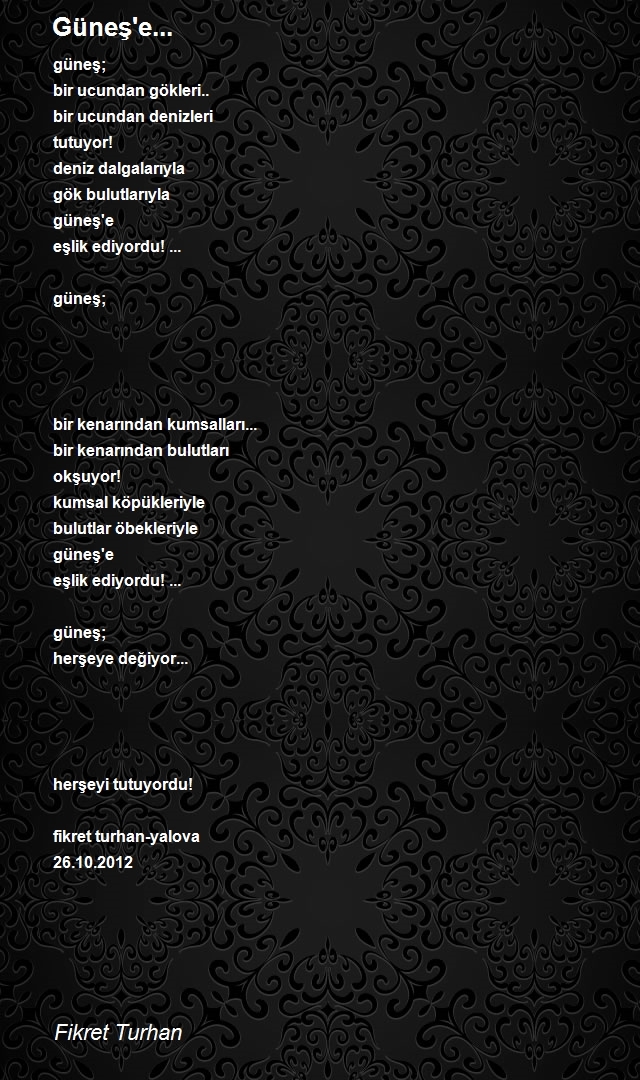 Güneş'e...

güneş;
bir ucundan gökleri..
bir ucundan denizleri
tutuyor!
deniz dalgalarıyla
gök bulutlarıyla
güneş'e
eşlik ediyordu! ...

güneş;

bir kenarından kumsalları...
bir kenarından bulutları
okşuyor!
kumsal köpükleriyle
bulutlar öbekleriyle
güneş'e
eşlik ediyordu! ...

güneş;
herşeye değiyor...

herşeyi tutuyordu!

fikret turhan-yalova
26.10.2012

Fikret Turhan